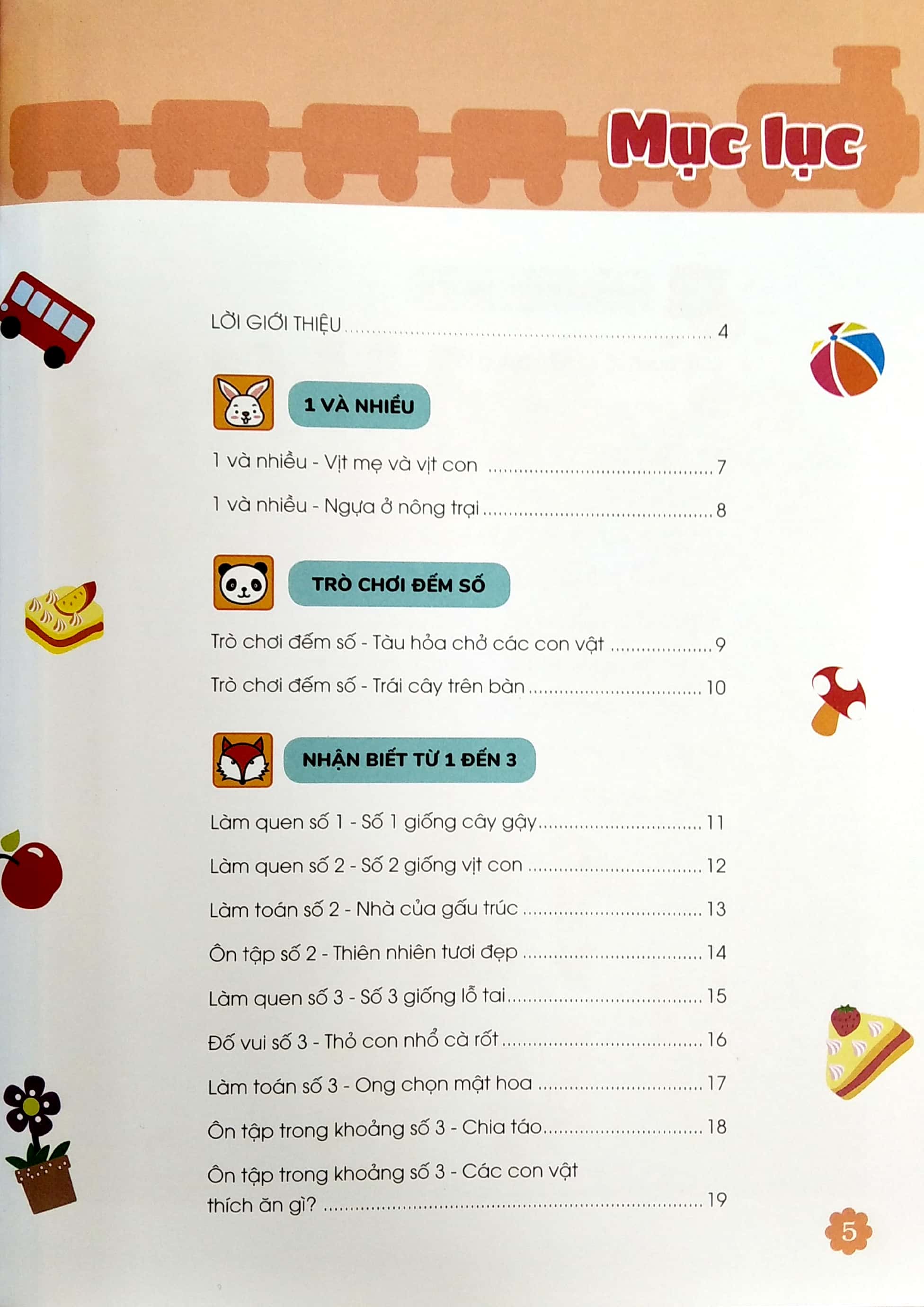 Mục lục

LỜI GIỚI THIỆU 4

1 VÀ NHIỀU

1 và nhiều - Vịt mẹ và vịt con 7

1 và nhiều - Ngựa ở nông trại 8

TRÒ CHƠI ĐẾM SỐ

Trò chơi đếm số - Tàu hỏa chở các con vật 9

Trò chơi đếm số - Trái cây trên bàn 10

NHẬN BIẾT TỪ 1 ĐẾN 3

Làm quen số 1 - Số 1 giống cây gậy 11

Làm quen số 2 - Số 2 giống vịt con 12

Làm toán số 2 - Nhà của gấu trúc 13

Ôn tập số 2 - Thiên nhiên tươi đẹp 14

Làm quen số 3 - Số 3 giống lỗ tai 15

Đố vui số 3 - Thỏ con nhổ cà rốt 16

Làm toán số 3 - Ong chọn mật hoa 17

Ôn tập trong khoảng số 3 - Chia táo 18

Ôn tập trong khoảng số 3 - Các con vật thích ăn gì? 19

5